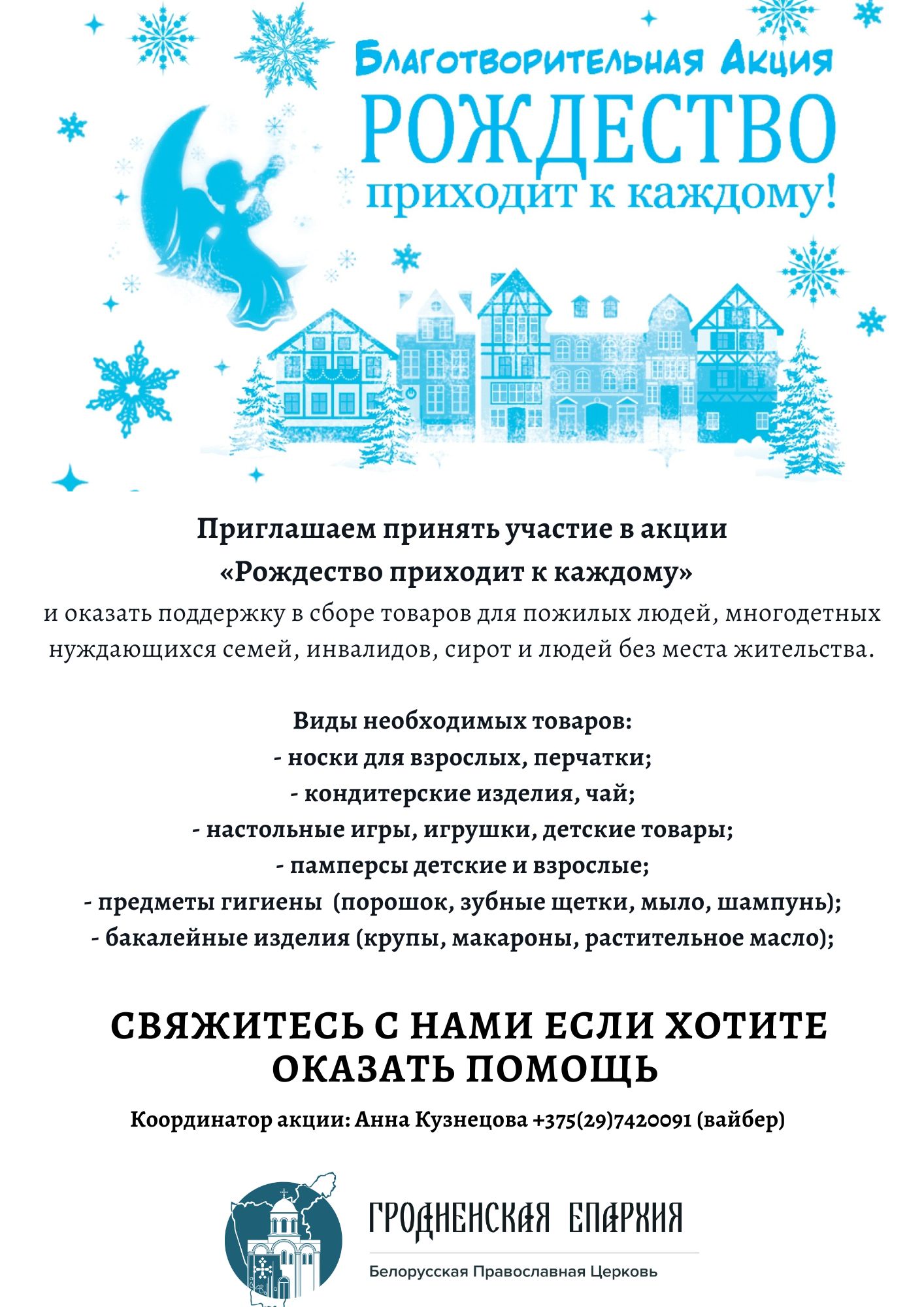 Благотворительная Акция
РОЖДЕСТВО
приходит к каждому!

Приглашаем принять участие в акции
«Рождество приходит к каждому»
и оказать поддержку в сборе товаров для пожилых людей, многодетных нуждающихся семей, инвалидов, сирот и людей без места жительства.

Виды необходимых товаров:
- носки для взрослых, перчатки;
- кондитерские изделия, чай;
- настольные игры, игрушки, детские товары;
- памперсы детские и взрослые;
- предметы гигиены (порошок, зубные щетки, мыло, шампунь);
- бакалейные изделия (крупы, макароны, растительное масло);

СВЯЖИТЕСЬ С НАМИ ЕСЛИ ХОТИТЕ ОКАЗАТЬ ПОМОЩЬ

Координатор акции: Анна Кузнецова +375(29)7420091 (вайбер)

ГРОДНЕНСКАЯ ЕПАРХИЯ
Белорусская Православная Церковь